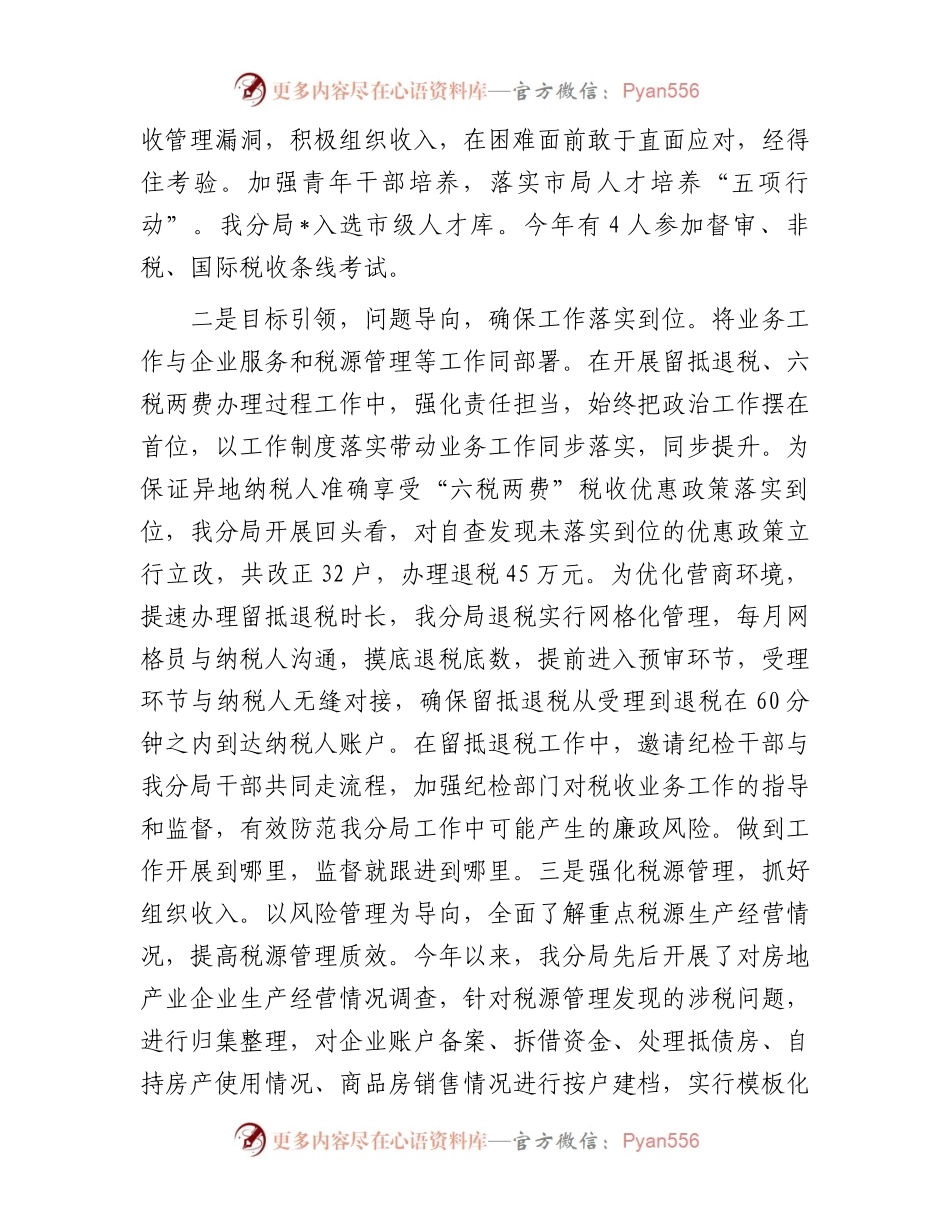 更多内容尽在心语资料库—官方微信：Pyan556

收管理漏洞，积极组织收入，在困难面前敢于直面应对，经得住考验。加强青年干部培养，落实市局人才培养“五项行动”。我分局*入选市级人才库。今年有4人参加督审、非税、国际税收条线考试。

二是目标引领，问题导向，确保工作落实到位。将业务工作与企业服务和税源管理等工作同部署。在开展留抵退税、六税两费办理过程工作中，强化责任担当，始终把政治工作摆在首位，以工作制度落实带动业务工作同步落实，同步提升。为保证异地纳税人准确享受“六税两费”税收优惠政策落实到位，我分局开展回头看，对自查发现未落实到位的优惠政策立行立改，共改正32户，办理退税45万元。为优化营商环境，提速办理留抵退税时长，我分局退税实行网格化管理，每月网格员与纳税人沟通，摸底退税底数，提前进入预审环节，受理环节与纳税人无缝对接，确保留抵退税从受理到退税在60分钟之内到达纳税人账户。在留抵退税工作中，邀请纪检干部与我分局干部共同走流程，加强纪检部门对税收业务工作的指导和监督，有效防范我分局工作中可能产生的廉政风险。做到工作开展到哪里，监督就跟进到哪里。三是强化税源管理，抓好组织收入。以风险管理为导向，全面了解重点税源生产经营情况，提高税源管理质效。今年以来，我分局先后开展了对房地产业企业生产经营情况调查，针对税源管理发现的涉税问题，进行归集整理，对企业账户备案、拆借资金、处理抵债房、自持房产使用情况、商品房销售情况进行按户建档，实行模板化

更多内容尽在心语资料库—官方微信：Pyan556